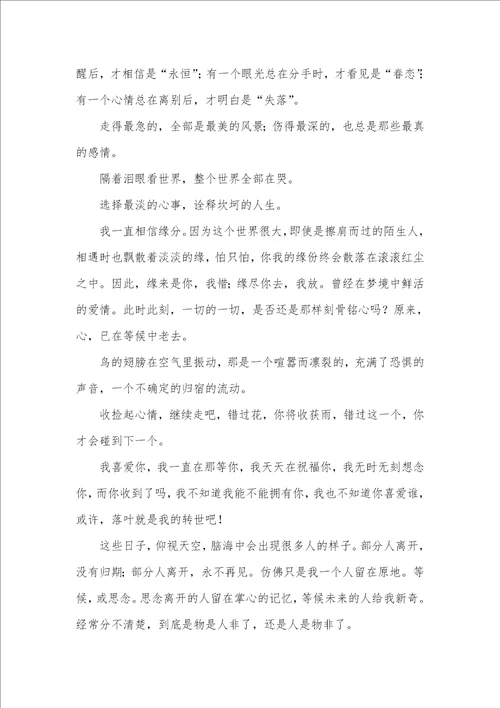 醒后，才相信是“永恒”；有一个眼光总在分手时，才看见是“眷恋”；有一个心情总在离别后，才明白是“失落”。

走得最急的，全部是最美的风景；伤得最深的，也总是那些最真的感情。

隔着泪眼看世界，整个世界全部在哭。

选择最淡的心事，诠释坎坷的人生。

我一直相信缘分。因为这个世界很大，即使是擦肩而过的陌生人，相遇时也飘散着淡淡的缘，怕只怕，你我的缘份终会散落在滚滚红尘之中。因此，缘来是你，我惜；缘尽你去，我放。曾经在梦境中鲜活的爱情。此时此刻，一切的一切，是否还是那样刻骨铭心吗？原来，心，已在等候中老去。

鸟的翅膀在空气里振动，那是一个喧嚣而凛裂的，充满了恐惧的声音，一个不确定的归宿的流动。

收拾起心情，继续走吧，错过花，你将收获雨，错过这一个，你才会碰到下一个。

我喜爱你，我一直在那等你，我天天在祝福你，我无时无刻想念你，而你收到了吗，我不知道我能不能拥有你，我也不知道你喜爱谁，或许，落叶就是我的转世吧！

这些日子，仰视天空，脑海中会出现很多人的样子。部分人离开，没有归期；部分人离开，永不再见。仿佛只是我一个人留在原地。等候，或思念。思念离开的人留在掌心的记忆，等候未来的人给我新奇。经常分不清楚，到底是物是人非了，还是人是物非了。